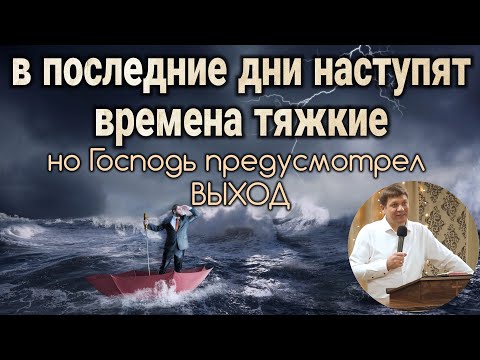 в последние дни наступят времена тяжкие

но Господь предусмотрел ВЫХОД